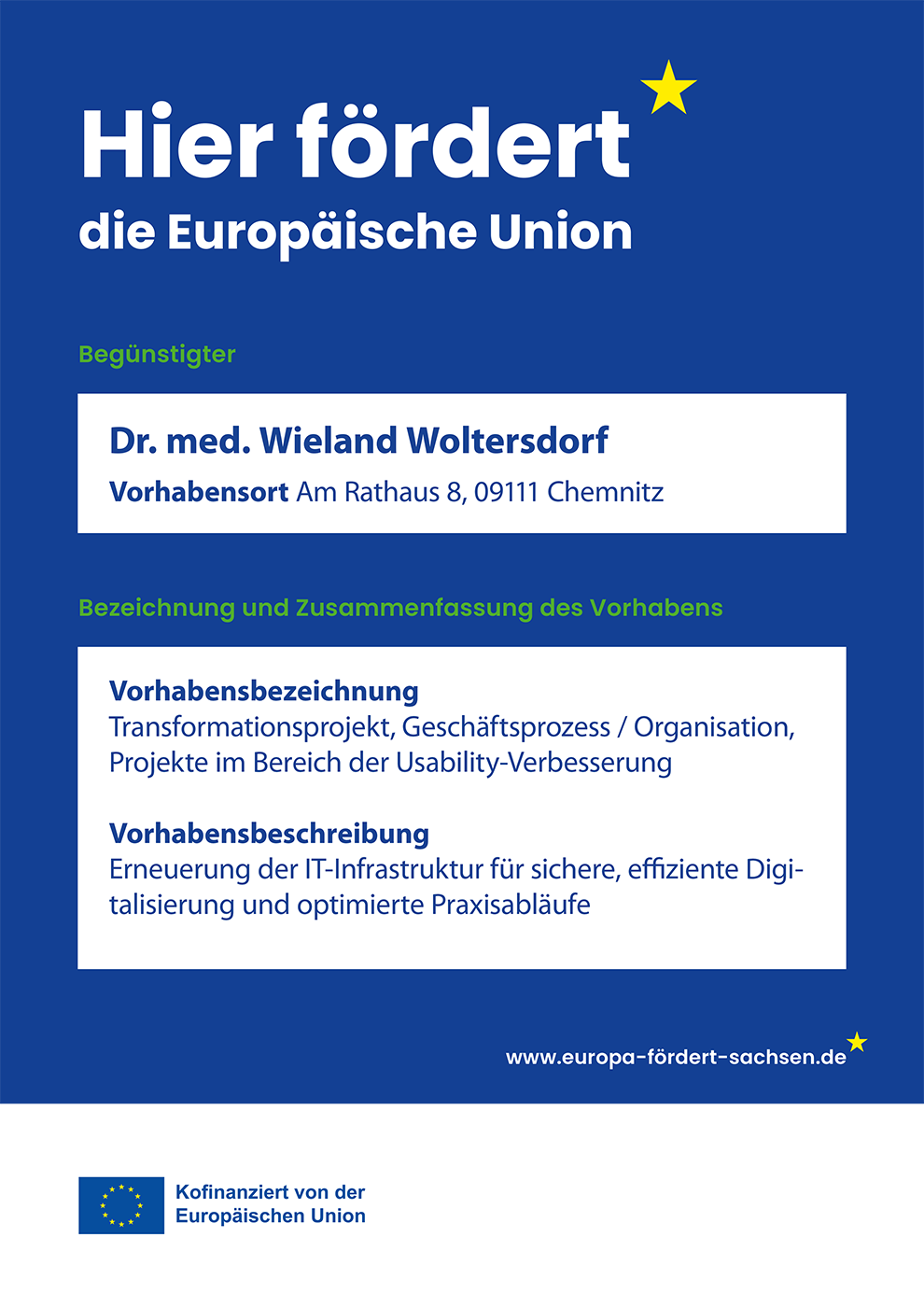 Hier fördert
die Europäische Union

Begünstigter

Dr. med. Wieland Woltersdorf
Vorhabensort Am Rathaus 8, 09111 Chemnitz

Bezeichnung und Zusammenfassung des Vorhabens

Vorhabensbezeichnung
Transformationsprojekt, Geschäftsprozess / Organisation, Projekte im Bereich der Usability-Verbesserung

Vorhabensbeschreibung
Erneuerung der IT-Infrastruktur für sichere, effiziente Digitalisierung und optimierte Praxisabläufe

www.europa-fördert-sachsen.de

Kofinanziert von der Europäischen Union